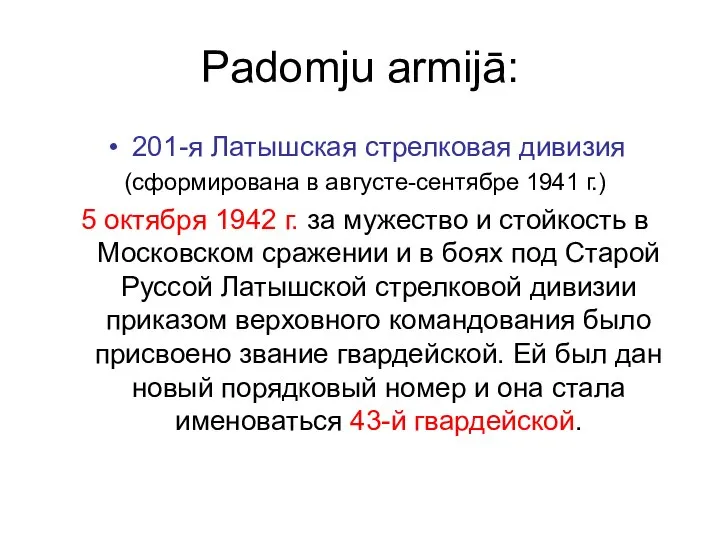 Padomju armijā:

• 201-я Латышская стрелковая дивизия (сформирована в августе-сентябре 1941 г.)

5 октября 1942 г. за мужество и стойкость в Московском сражении и в боях под Старой Руссой Латышской стрелковой дивизии приказом верховного командования было присвоено звание гвардейской. Ей был дан новый порядковый номер и она стала именоваться 43-й гвардейской.